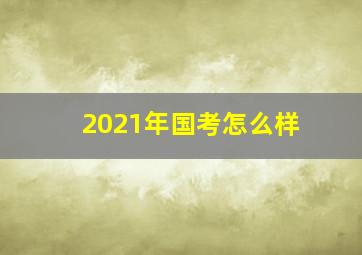 2021年国考怎么样